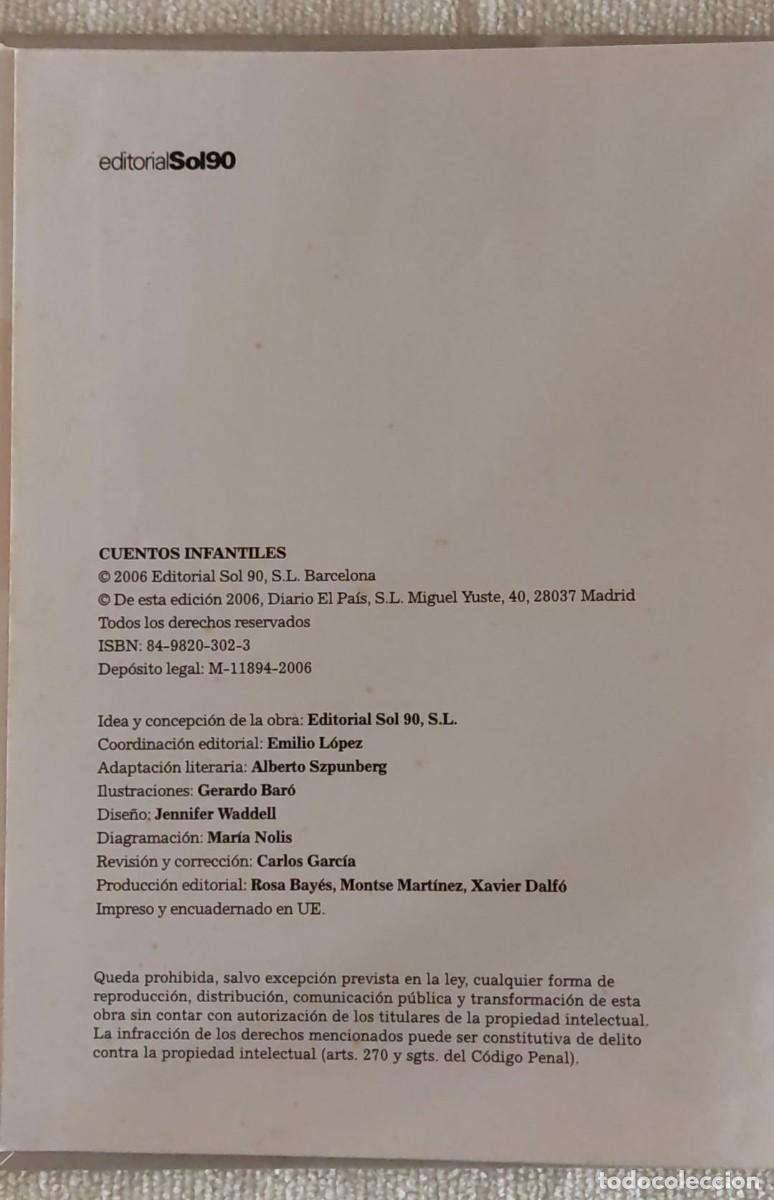 editorialSol90

CUENTOS INFANTILES
© 2006 Editorial Sol 90, S.L. Barcelona
© De esta edición 2006, Diario El País, S.L. Miguel Yuste, 40, 28037 Madrid
Todos los derechos reservados
ISBN: 84-9820-302-3
Depósito legal: M-11894-2006

Idea y concepción de la obra: Editorial Sol 90, S.L.
Coordinación editorial: Emilio López
Adaptación literaria: Alberto Szpunberg
Ilustraciones: Gerardo Baró
Diseño: Jennifer Waddell
Diagramación: María Nolis
Revisión y corrección: Carlos García
Producción editorial: Rosa Bayés, Montse Martínez, Xavier Dalfó
Impreso y encuadernado en UE.

Queda prohibida, salvo excepción prevista en la ley, cualquier forma de reproducción, distribución, comunicación pública y transformación de esta obra sin contar con autorización de los titulares de la propiedad intelectual. La infracción de los derechos mencionados puede ser constitutiva de delito contra la propiedad intelectual (arts. 270 y sgts. del Código Penal).

todocoleccion